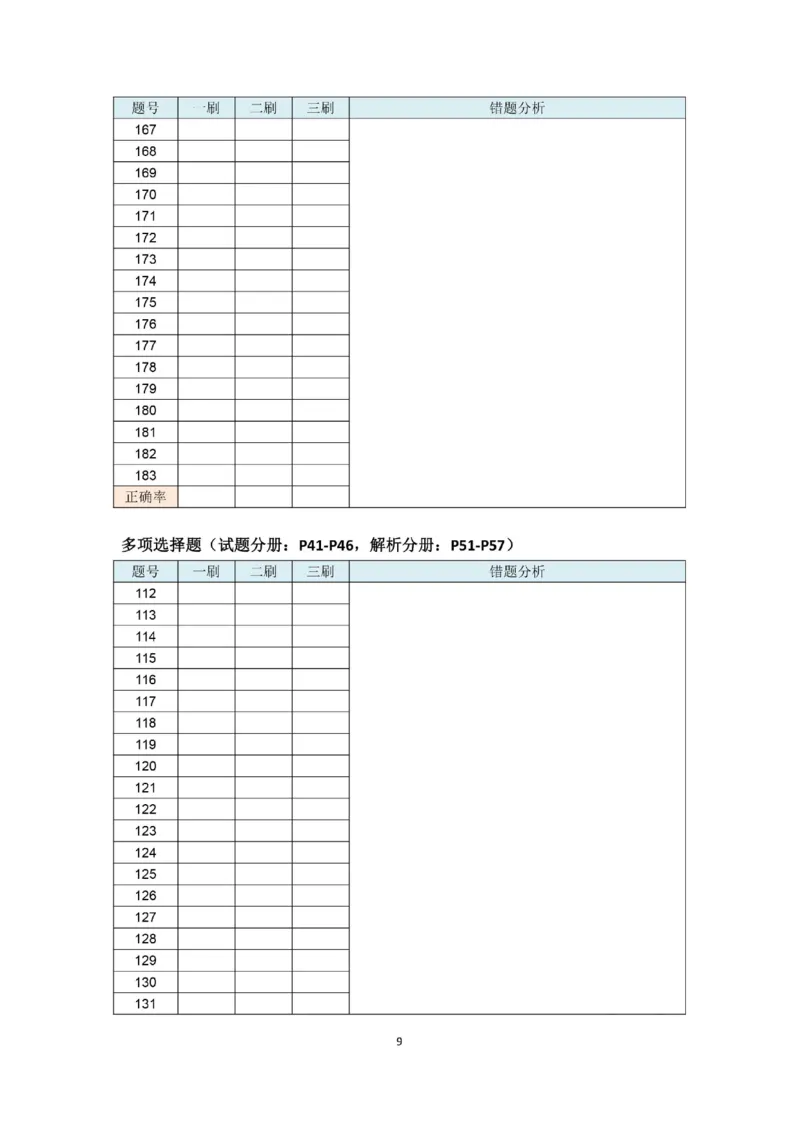 | 题号 | 一刷 | 二刷 | 三刷 | 错题分析 |
|---|---|---|---|---|
| 167 | | | | |
| 168 | | | | |
| 169 | | | | |
| 170 | | | | |
| 171 | | | | |
| 172 | | | | |
| 173 | | | | |
| 174 | | | | |
| 175 | | | | |
| 176 | | | | |
| 177 | | | | |
| 178 | | | | |
| 179 | | | | |
| 180 | | | | |
| 181 | | | | |
| 182 | | | | |
| 183 | | | | |
| 正确率 | | | | |

多项选择题（试题分册：P41-P46，解析分册：P51-P57）

| 题号 | 一刷 | 二刷 | 三刷 | 错题分析 |
|---|---|---|---|---|
| 112 | | | | |
| 113 | | | | |
| 114 | | | | |
| 115 | | | | |
| 116 | | | | |
| 117 | | | | |
| 118 | | | | |
| 119 | | | | |
| 120 | | | | |
| 121 | | | | |
| 122 | | | | |
| 123 | | | | |
| 124 | | | | |
| 125 | | | | |
| 126 | | | | |
| 127 | | | | |
| 128 | | | | |
| 129 | | | | |
| 130 | | | | |
| 131 | | | | |

9